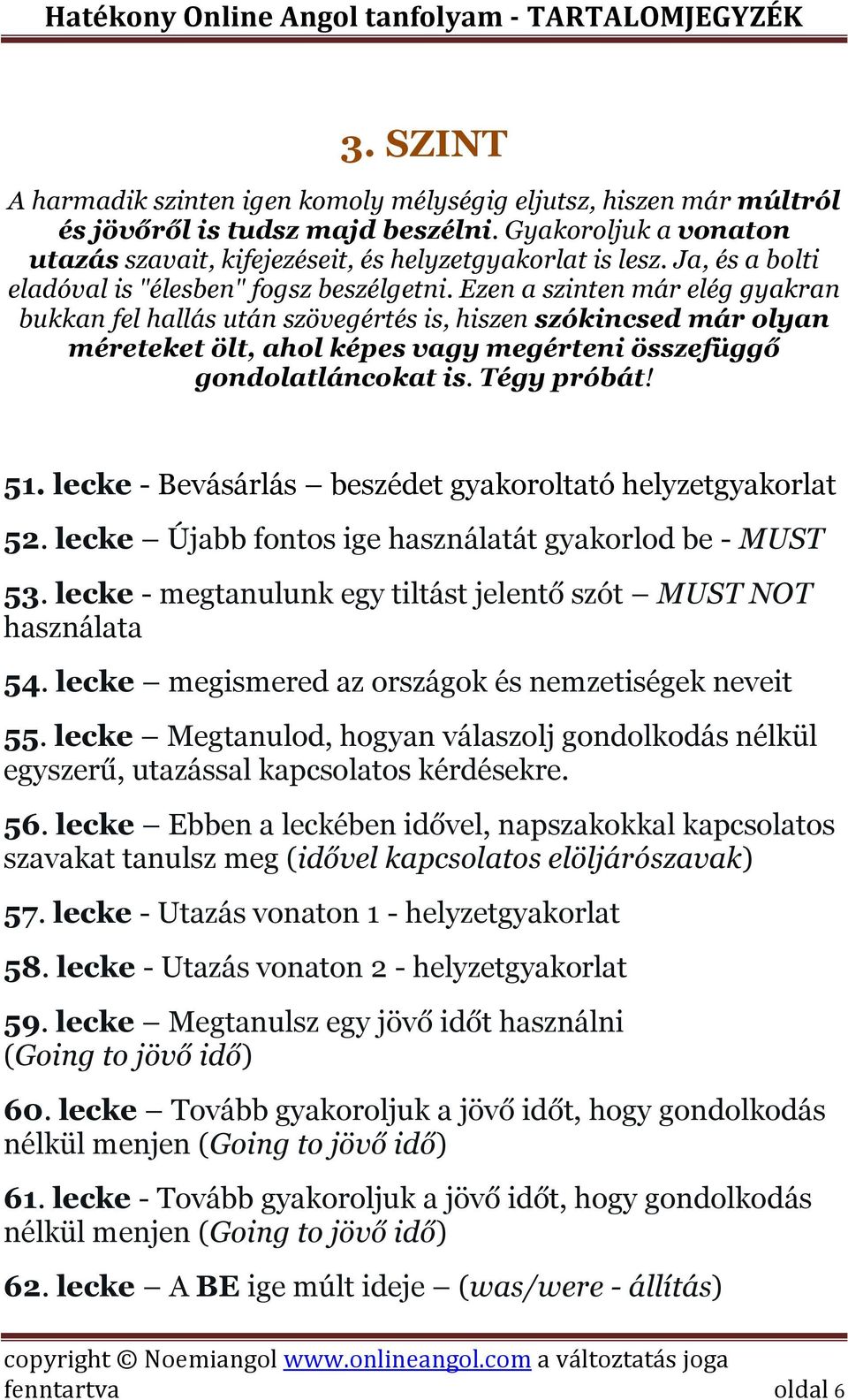 Hatékony Online Angol tanfolyam - TARTALOMJEGYZÉK

3. SZINT

A harmadik szinten igen komoly mélységig eljutsz, hiszen már múltról és jövőről is tudsz majd beszélni. Gyakoroljuk a vonaton utazás szavait, kifejezéseit, és helyzetgyakorlat is lesz. Ja, és a bolti eladóval is "élesben" fogsz beszélgetni. Ezen a szinten már elég gyakran bukkan fel hallás után szövegértés is, hiszen szókincsed már olyan méreteket ölt, ahol képes vagy megérteni összefüggő gondolatláncokat is. Tégy próbát!

51. lecke - Bevásárlás – beszédet gyakoroltató helyzetgyakorlat

52. lecke – Újabb fontos ige használatát gyakorlod be - MUST

53. lecke - megtanulunk egy tiltást jelentő szót – MUST NOT használata

54. lecke – megismered az országok és nemzetiségek neveit

55. lecke – Megtanulod, hogyan válaszolj gondolkodás nélkül egyszerű, utazással kapcsolatos kérdésekre.

56. lecke – Ebben a leckében idővel, napszakokkal kapcsolatos szavakat tanulsz meg (idővel kapcsolatos elöljárószavak)

57. lecke - Utazás vonaton 1 - helyzetgyakorlat

58. lecke - Utazás vonaton 2 - helyzetgyakorlat

59. lecke – Megtanulsz egy jövő időt használni (Going to jövő idő)

60. lecke – Tovább gyakoroljuk a jövő időt, hogy gondolkodás nélkül menjen (Going to jövő idő)

61. lecke - Tovább gyakoroljuk a jövő időt, hogy gondolkodás nélkül menjen (Going to jövő idő)

62. lecke – A BE ige múlt ideje – (was/were - állítás)

copyright © Noemiangol www.onlineangol.com a változtatás joga fenntartva oldal 6